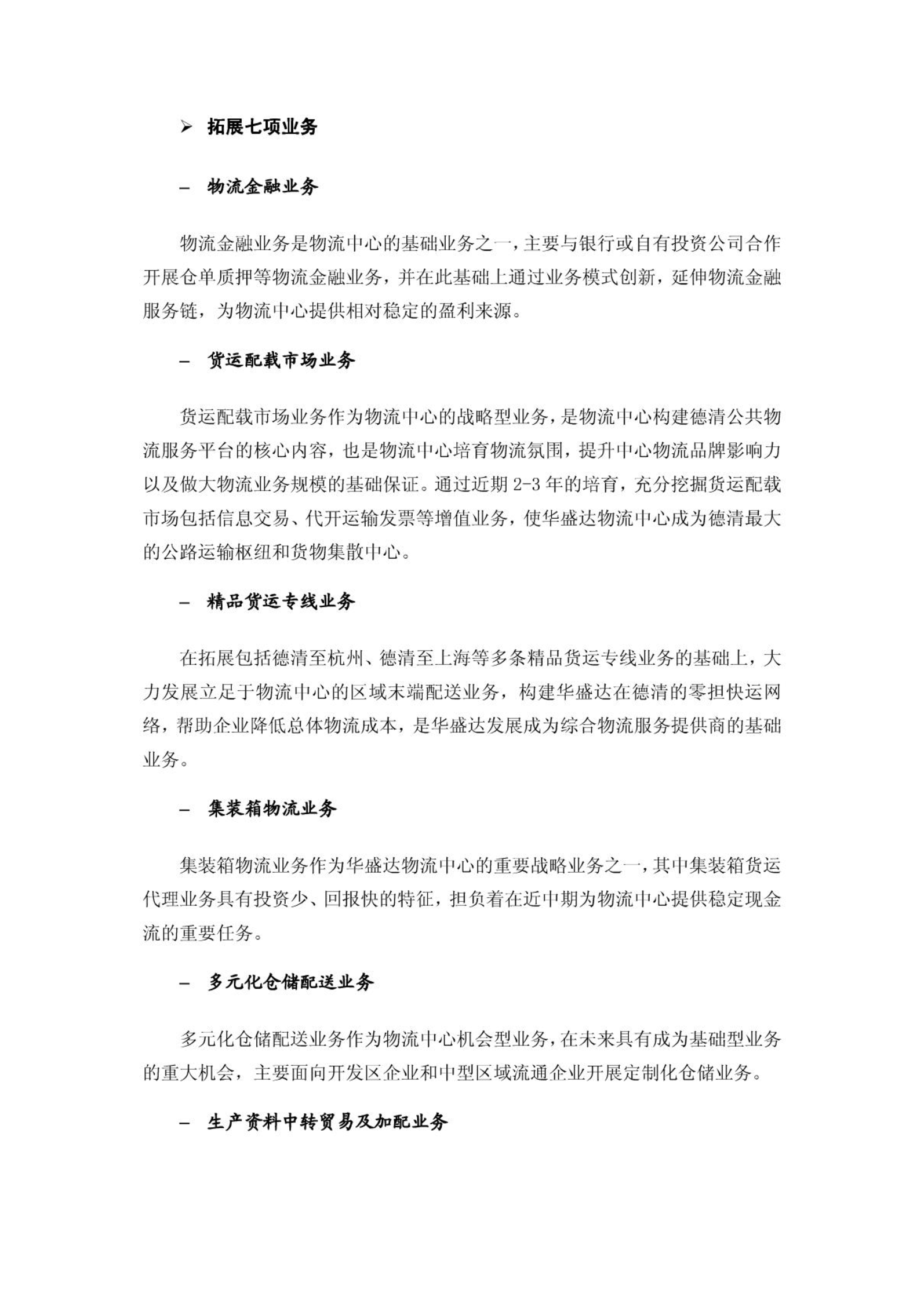 ➢ 拓展七项业务

– 物流金融业务

物流金融业务是物流中心的基础业务之一，主要与银行或自有投资公司合作开展仓单质押等物流金融业务，并在此基础上通过业务模式创新，延伸物流金融服务链，为物流中心提供相对稳定的盈利来源。

– 货运配载市场业务

货运配载市场业务作为物流中心的战略型业务，是物流中心构建德清公共物流服务平台的核心内容，也是物流中心培育物流氛围，提升中心物流品牌影响力以及做大物流业务规模的基础保证。通过近期 2-3 年的培育，充分挖掘货运配载市场包括信息交易、代开运输发票等增值业务，使华盛达物流中心成为德清最大的公路运输枢纽和货物集散中心。

– 精品货运专线业务

在拓展包括德清至杭州、德清至上海等多条精品货运专线业务的基础上，大力发展立足于物流中心的区域末端配送业务，构建华盛达在德清的零担快运网络，帮助企业降低总体物流成本，是华盛达发展成为综合物流服务提供商的基础业务。

– 集装箱物流业务

集装箱物流业务作为华盛达物流中心的重要战略业务之一，其中集装箱货运代理业务具有投资少、回报快的特征，担负着在近中期为物流中心提供稳定现金流的重要任务。

– 多元化仓储配送业务

多元化仓储配送业务作为物流中心机会型业务，在未来具有成为基础型业务的重大机会，主要面向开发区企业和中型区域流通企业开展定制化仓储业务。

– 生产资料中转贸易及加配业务